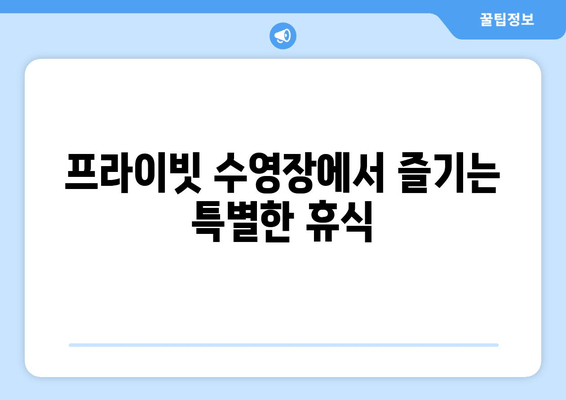 꿀팁정보

프라이빗 수영장에서 즐기는 특별한 휴식